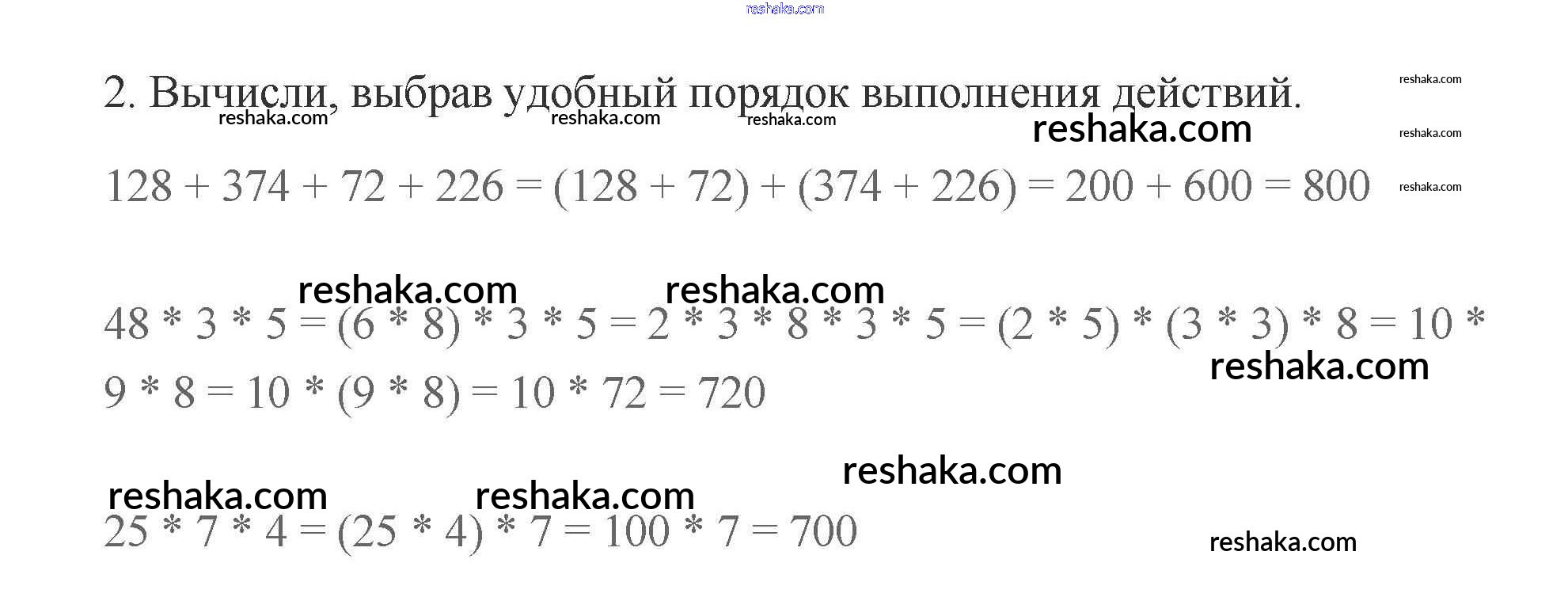 2. Вычисли, выбрав удобный порядок выполнения действий.

$128 + 374 + 72 + 226 = (128 + 72) + (374 + 226) = 200 + 600 = 800$

$48 * 3 * 5 = (6 * 8) * 3 * 5 = 2 * 3 * 8 * 3 * 5 = (2 * 5) * (3 * 3) * 8 = 10 * 9 * 8 = 10 * (9 * 8) = 10 * 72 = 720$

$25 * 7 * 4 = (25 * 4) * 7 = 100 * 7 = 700$

reshaka.com